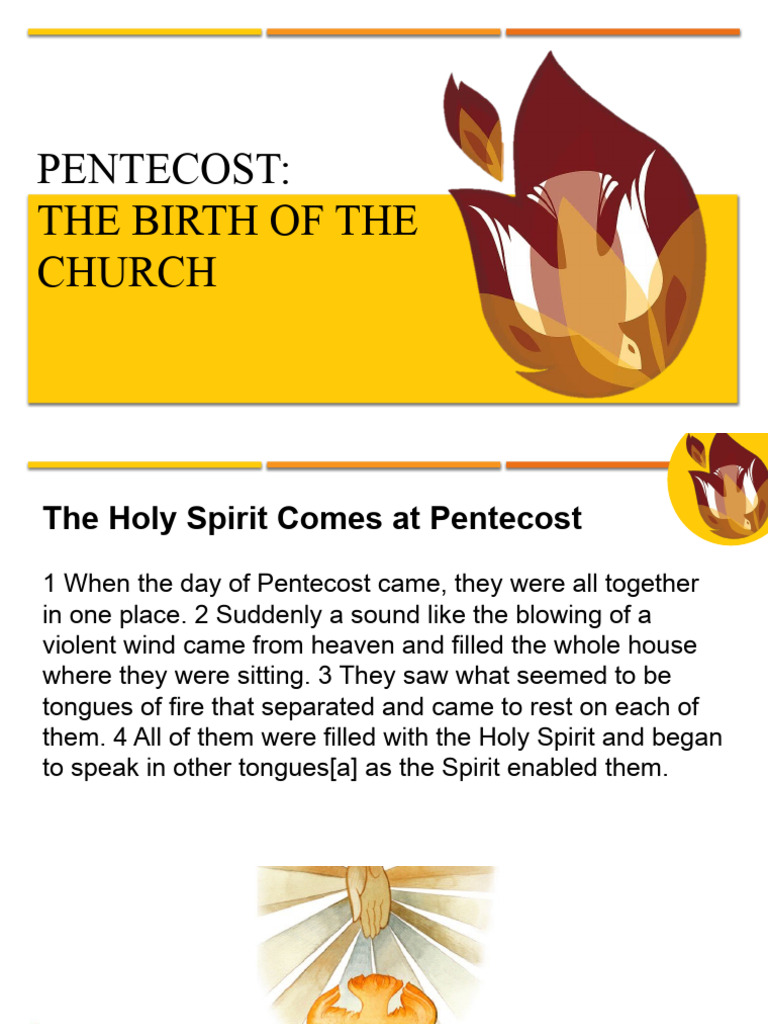 PENTECOST:
THE BIRTH OF THE CHURCH

The Holy Spirit Comes at Pentecost

1 When the day of Pentecost came, they were all together in one place. 2 Suddenly a sound like the blowing of a violent wind came from heaven and filled the whole house where they were sitting. 3 They saw what seemed to be tongues of fire that separated and came to rest on each of them. 4 All of them were filled with the Holy Spirit and began to speak in other tongues[a] as the Spirit enabled them.